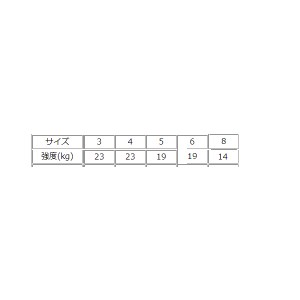 | サイズ | 3 | 4 | 5 | 6 | 8 |
|---|---|---|---|---|---|
| 強度(kg) | 23 | 23 | 19 | 19 | 14 |